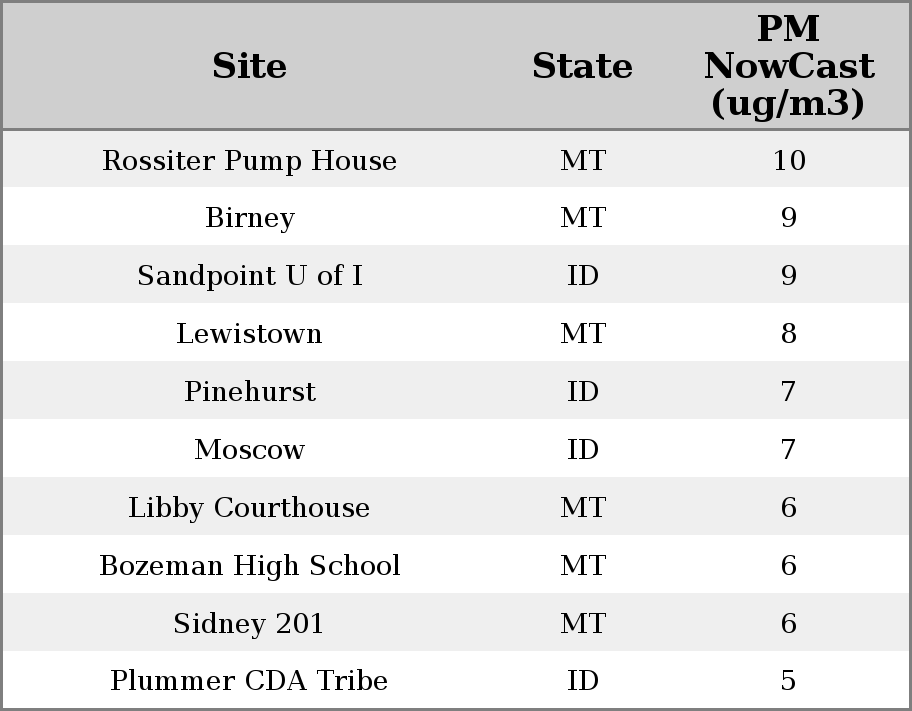 | Site | State | PM NowCast (ug/m3) |
|---|---|---|
| Rossiter Pump House | MT | 10 |
| Birney | MT | 9 |
| Sandpoint U of I | ID | 9 |
| Lewistown | MT | 8 |
| Pinehurst | ID | 7 |
| Moscow | ID | 7 |
| Libby Courthouse | MT | 6 |
| Bozeman High School | MT | 6 |
| Sidney 201 | MT | 6 |
| Plummer CDA Tribe | ID | 5 |